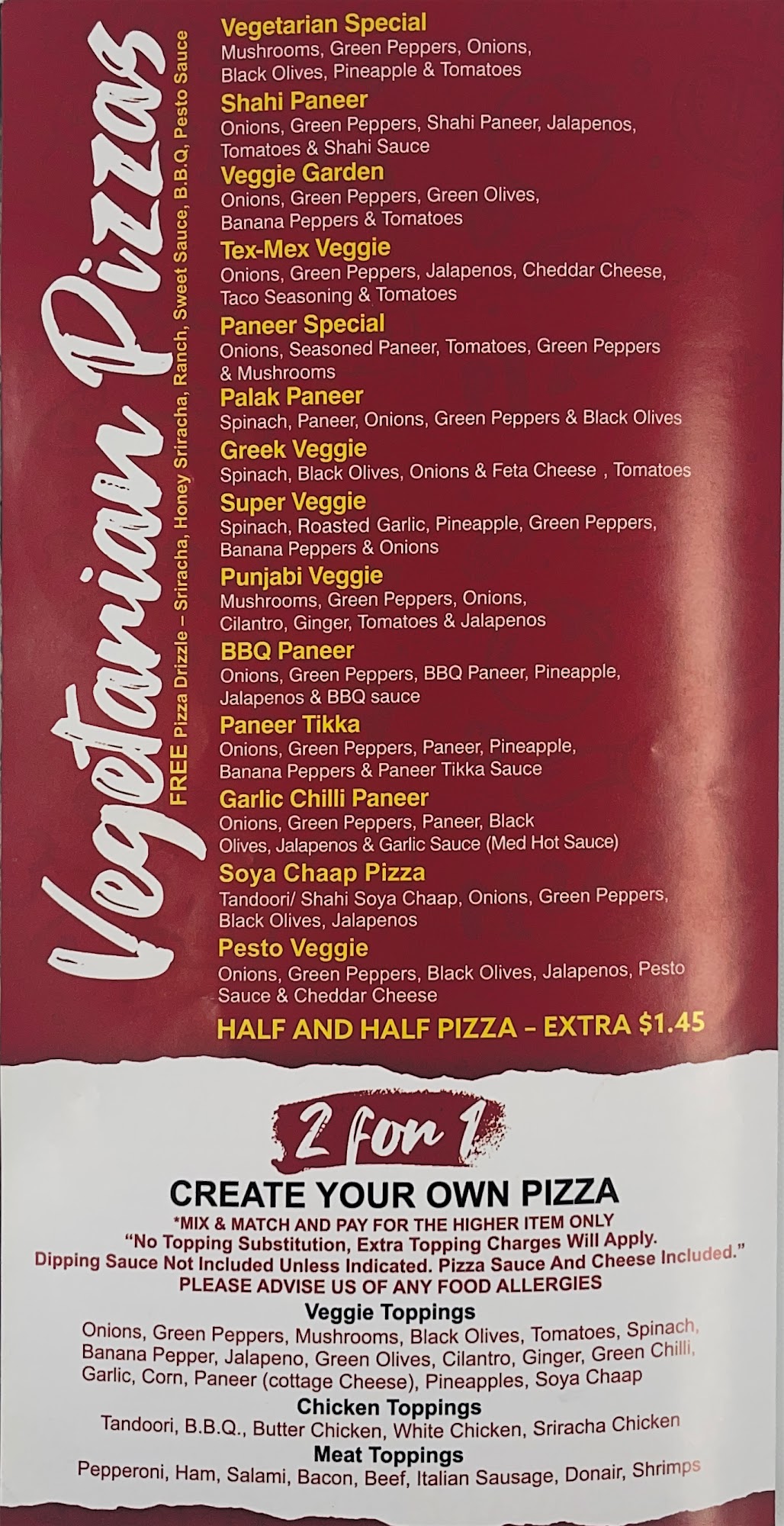 Vegetarian Pizzas

FREE Pizza Drizzle – Sriracha, Honey Sriracha, Ranch, Sweet Sauce, B.B.Q, Pesto Sauce

Vegetarian Special
Mushrooms, Green Peppers, Onions, Black Olives, Pineapple & Tomatoes

Shahi Paneer
Onions, Green Peppers, Shahi Paneer, Jalapenos, Tomatoes & Shahi Sauce

Veggie Garden
Onions, Green Peppers, Green Olives, Banana Peppers & Tomatoes

Tex-Mex Veggie
Onions, Green Peppers, Jalapenos, Cheddar Cheese, Taco Seasoning & Tomatoes

Paneer Special
Onions, Seasoned Paneer, Tomatoes, Green Peppers & Mushrooms

Palak Paneer
Spinach, Paneer, Onions, Green Peppers & Black Olives

Greek Veggie
Spinach, Black Olives, Onions & Feta Cheese , Tomatoes

Super Veggie
Spinach, Roasted Garlic, Pineapple, Green Peppers, Banana Peppers & Onions

Punjabi Veggie
Mushrooms, Green Peppers, Onions, Cilantro, Ginger, Tomatoes & Jalapenos

BBQ Paneer
Onions, Green Peppers, BBQ Paneer, Pineapple, Jalapenos & BBQ sauce

Paneer Tikka
Onions, Green Peppers, Paneer, Pineapple, Banana Peppers & Paneer Tikka Sauce

Garlic Chilli Paneer
Onions, Green Peppers, Paneer, Black Olives, Jalapenos & Garlic Sauce (Med Hot Sauce)

Soya Chaap Pizza
Tandoori/ Shahi Soya Chaap, Onions, Green Peppers, Black Olives, Jalapenos

Pesto Veggie
Onions, Green Peppers, Black Olives, Jalapenos, Pesto Sauce & Cheddar Cheese

HALF AND HALF PIZZA – EXTRA $1.45

2 for 1

CREATE YOUR OWN PIZZA
*MIX & MATCH AND PAY FOR THE HIGHER ITEM ONLY
"No Topping Substitution, Extra Topping Charges Will Apply. Dipping Sauce Not Included Unless Indicated. Pizza Sauce And Cheese Included."
PLEASE ADVISE US OF ANY FOOD ALLERGIES

Veggie Toppings
Onions, Green Peppers, Mushrooms, Black Olives, Tomatoes, Spinach, Banana Pepper, Jalapeno, Green Olives, Cilantro, Ginger, Green Chilli, Garlic, Corn, Paneer (cottage Cheese), Pineapples, Soya Chaap

Chicken Toppings
Tandoori, B.B.Q., Butter Chicken, White Chicken, Sriracha Chicken

Meat Toppings
Pepperoni, Ham, Salami, Bacon, Beef, Italian Sausage, Donair, Shrimps